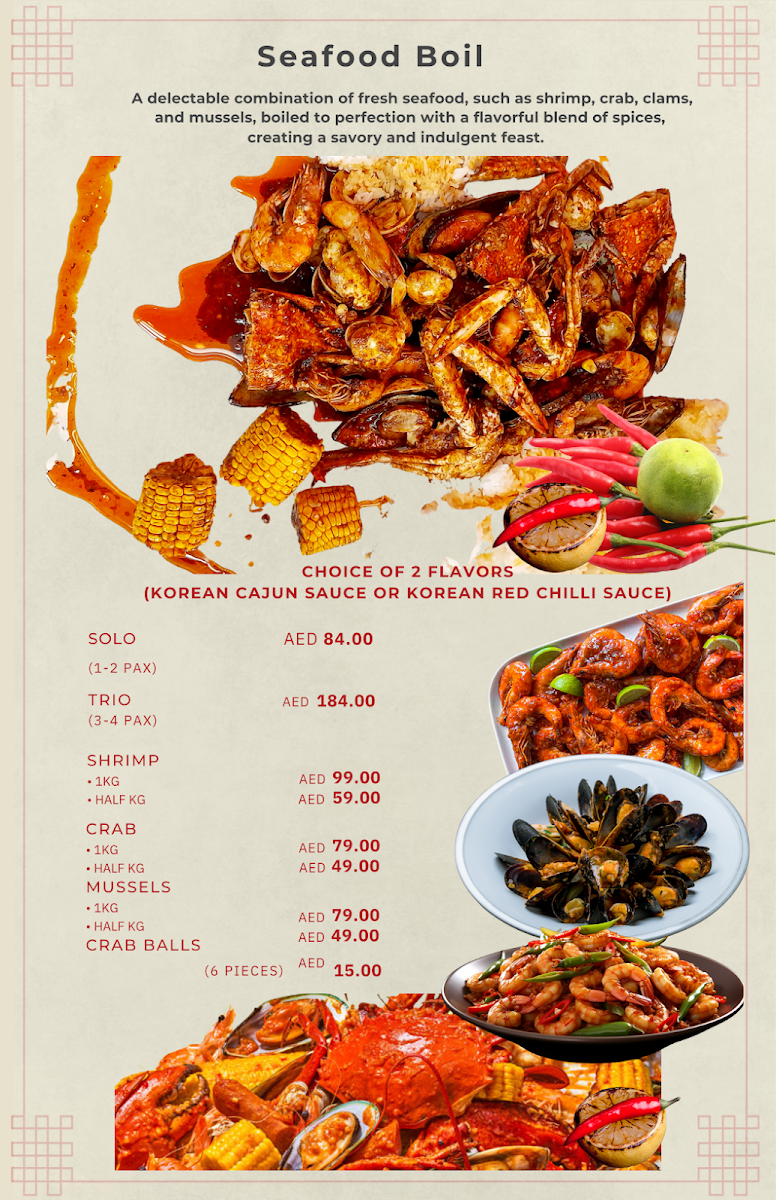 Seafood Boil

A delectable combination of fresh seafood, such as shrimp, crab, clams, and mussels, boiled to perfection with a flavorful blend of spices, creating a savory and indulgent feast.

CHOICE OF 2 FLAVORS
(KOREAN CAJUN SAUCE OR KOREAN RED CHILLI SAUCE)

SOLO
AED 84.00
(1-2 PAX)

TRIO
AED 184.00
(3-4 PAX)

SHRIMP
• 1KG
AED 99.00
• HALF KG
AED 59.00

CRAB
• 1KG
AED 79.00
• HALF KG
AED 49.00

MUSSELS
• 1KG
AED 79.00
• HALF KG
AED 49.00

CRAB BALLS
(6 PIECES)
AED 15.00